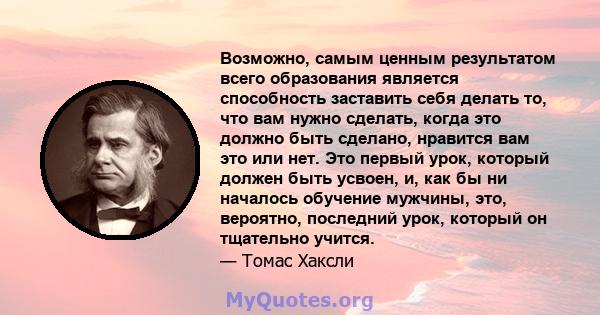 Возможно, самым ценным результатом всего образования является способность заставить себя делать то, что вам нужно сделать, когда это должно быть сделано, нравится вам это или нет. Это первый урок, который должен быть усвоен, и, как бы ни началось обучение мужчины, это, вероятно, последний урок, который он тщательно учится.
— Томас Хаксли

MyQuotes.org